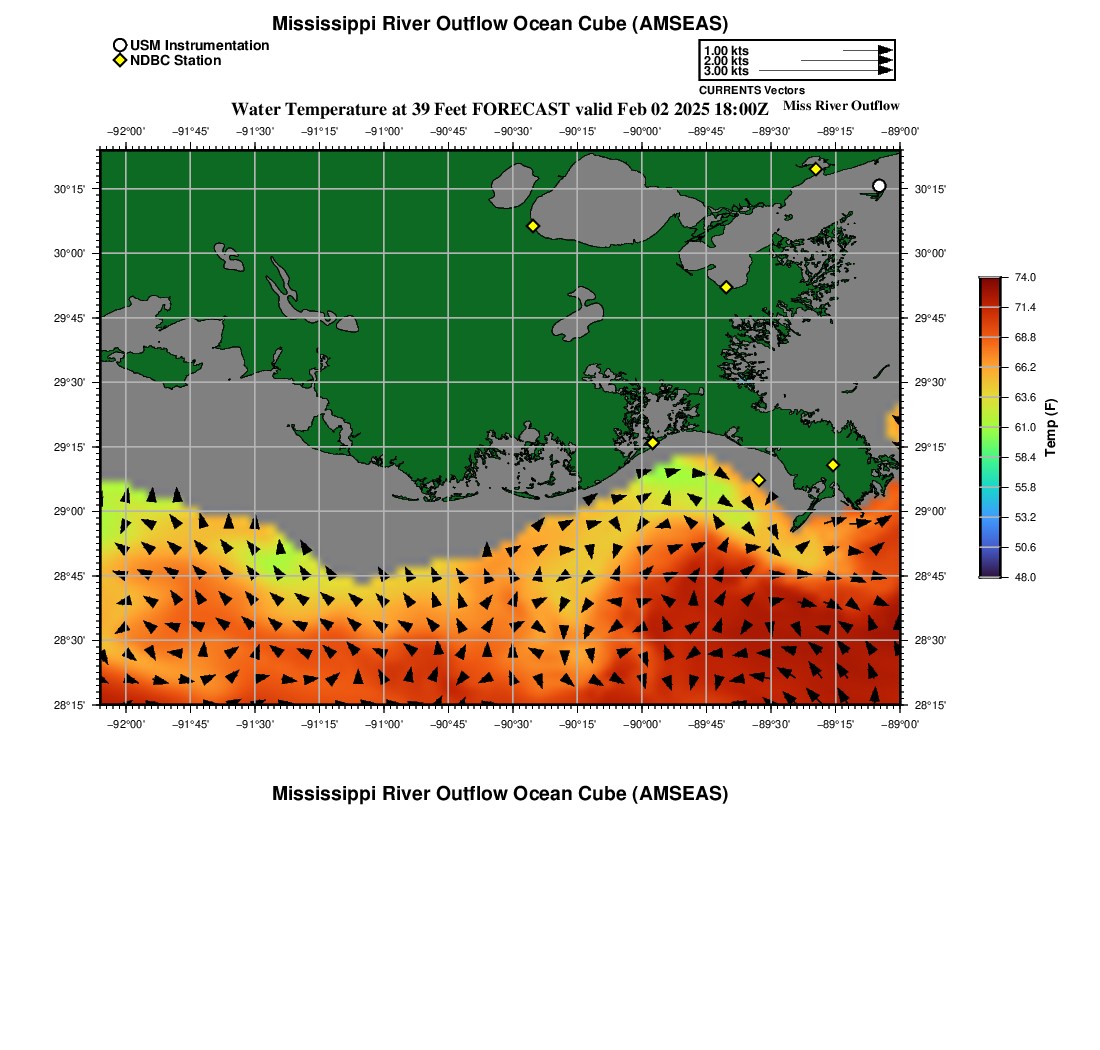 Mississippi River Outflow Ocean Cube (AMSEAS)

USM Instrumentation
NDBC Station

1.00 kts
2.00 kts
3.00 kts
CURRENTS Vectors

Water Temperature at 39 Feet FORECAST valid Feb 02 2025 18:00Z

Miss River Outflow

−92°00' −91°45' −91°30' −91°15' −91°00' −90°45' −90°30' −90°15' −90°00' −89°45' −89°30' −89°15' −89°00'

30°15'
30°00'
29°45'
29°30'
29°15'
29°00'
28°45'
28°30'
28°15'

30°15'
30°00'
29°45'
29°30'
29°15'
29°00'
28°45'
28°30'
28°15'

−92°00' −91°45' −91°30' −91°15' −91°00' −90°45' −90°30' −90°15' −90°00' −89°45' −89°30' −89°15' −89°00'

74.0
71.4
68.8
66.2
63.6
61.0
58.4
55.8
53.2
50.6
48.0
Temp (F)

Mississippi River Outflow Ocean Cube (AMSEAS)